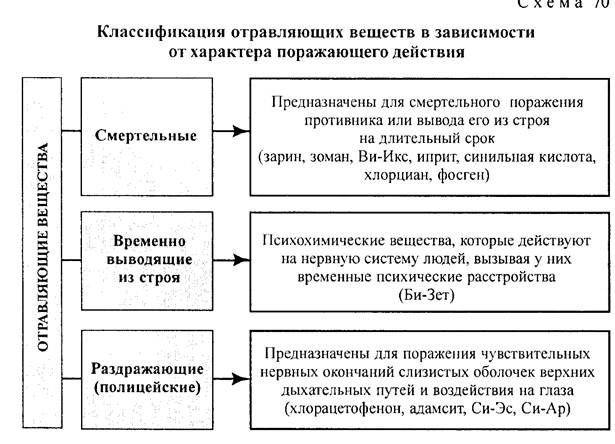 Схема 70

Классификация отравляющих веществ в зависимости от характера поражающего действия

ОТРАВЛЯЮЩИЕ ВЕЩЕСТВА

Смертельные

Предназначены для смертельного поражения противника или вывода его из строя на длительный срок (зарин, зоман, Ви-Икс, иприт, синильная кислота, хлорциан, фосген)

Временно выводящие из строя

Психохимические вещества, которые действуют на нервную систему людей, вызывая у них временные психические расстройства (Би-Зет)

Раздражающие (полицейские)

Предназначены для поражения чувствительных нервных окончаний слизистых оболочек верхних дыхательных путей и воздействия на глаза (хлорацетофенон, адамсит, Си-Эс, Си-Ар)